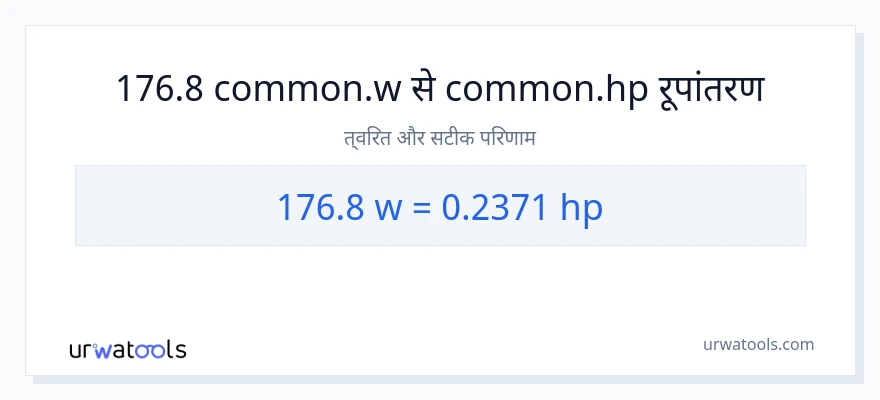 176.8 common.w से common.hp रूपांतरण

त्वरित और सटीक परिणाम

176.8 w = 0.2371 hp

urwatools

urwatools.com